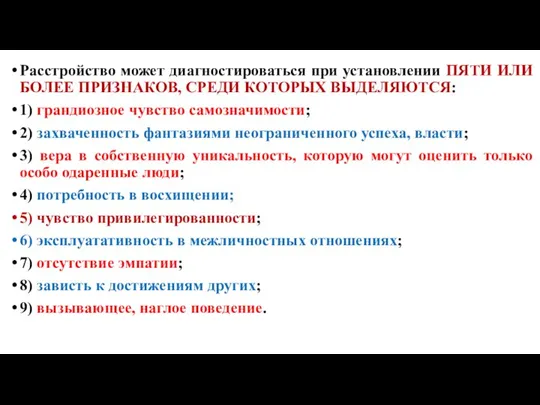 • Расстройство может диагностироваться при установлении ПЯТИ ИЛИ БОЛЕЕ ПРИЗНАКОВ, СРЕДИ КОТОРЫХ ВЫДЕЛЯЮТСЯ:

• 1) грандиозное чувство самозначимости;

• 2) захваченность фантазиями неограниченного успеха, власти;

• 3) вера в собственную уникальность, которую могут оценить только особо одаренные люди;

• 4) потребность в восхищении;

• 5) чувство привилегированности;

• 6) эксплуатативность в межличностных отношениях;

• 7) отсутствие эмпатии;

• 8) зависть к достижениям других;

• 9) вызывающее, наглое поведение.